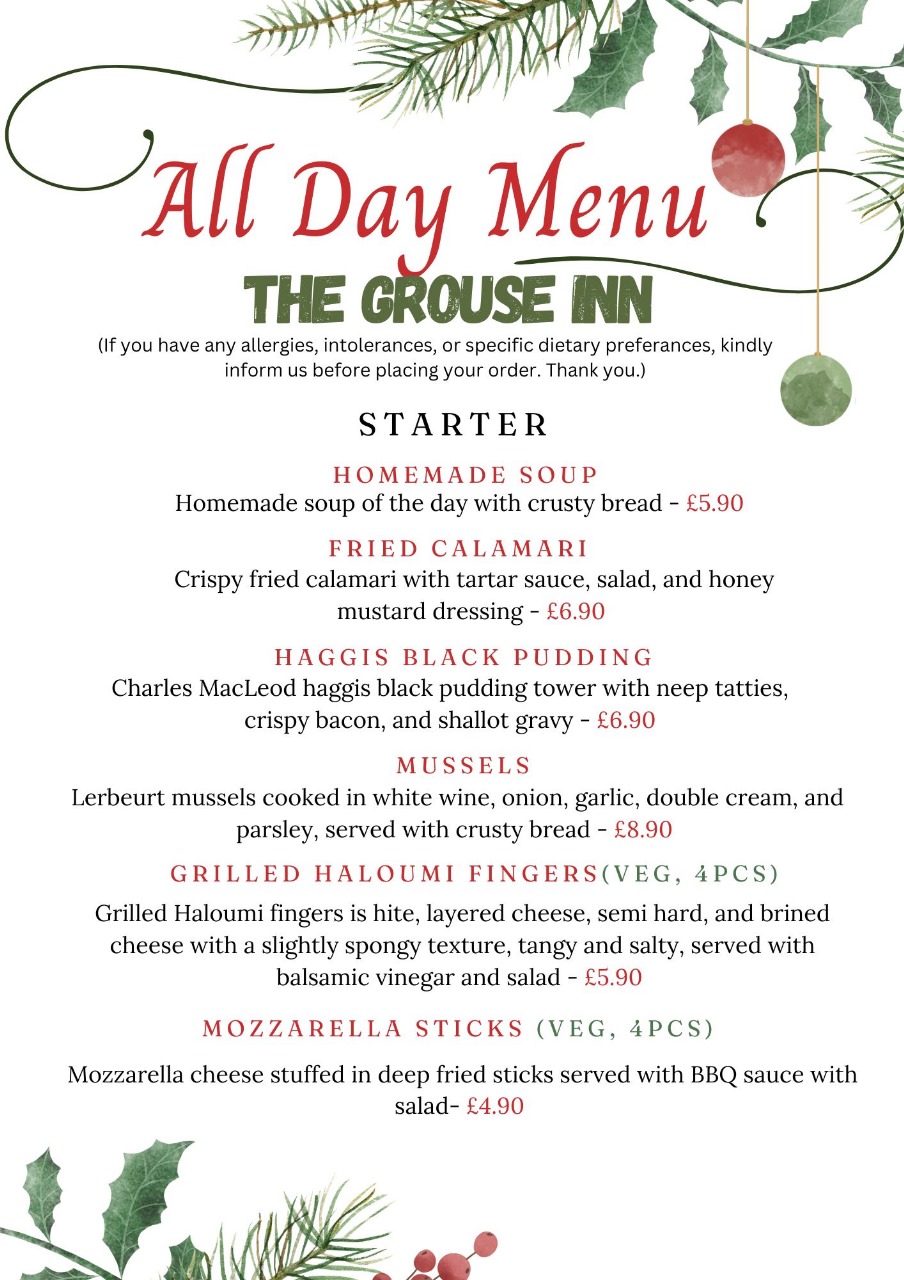 All Day Menu

THE GROUSE INN

(If you have any allergies, intolerances, or specific dietary preferances, kindly inform us before placing your order. Thank you.)

STARTER

HOMEMADE SOUP
Homemade soup of the day with crusty bread - £5.90

FRIED CALAMARI
Crispy fried calamari with tartar sauce, salad, and honey mustard dressing - £6.90

HAGGIS BLACK PUDDING
Charles MacLeod haggis black pudding tower with neep tatties, crispy bacon, and shallot gravy - £6.90

MUSSELS
Lerbeurt mussels cooked in white wine, onion, garlic, double cream, and parsley, served with crusty bread - £8.90

GRILLED HALOUMI FINGERS(VEG, 4PCS)
Grilled Haloumi fingers is hite, layered cheese, semi hard, and brined cheese with a slightly spongy texture, tangy and salty, served with balsamic vinegar and salad - £5.90

MOZZARELLA STICKS (VEG, 4PCS)
Mozzarella cheese stuffed in deep fried sticks served with BBQ sauce with salad- £4.90